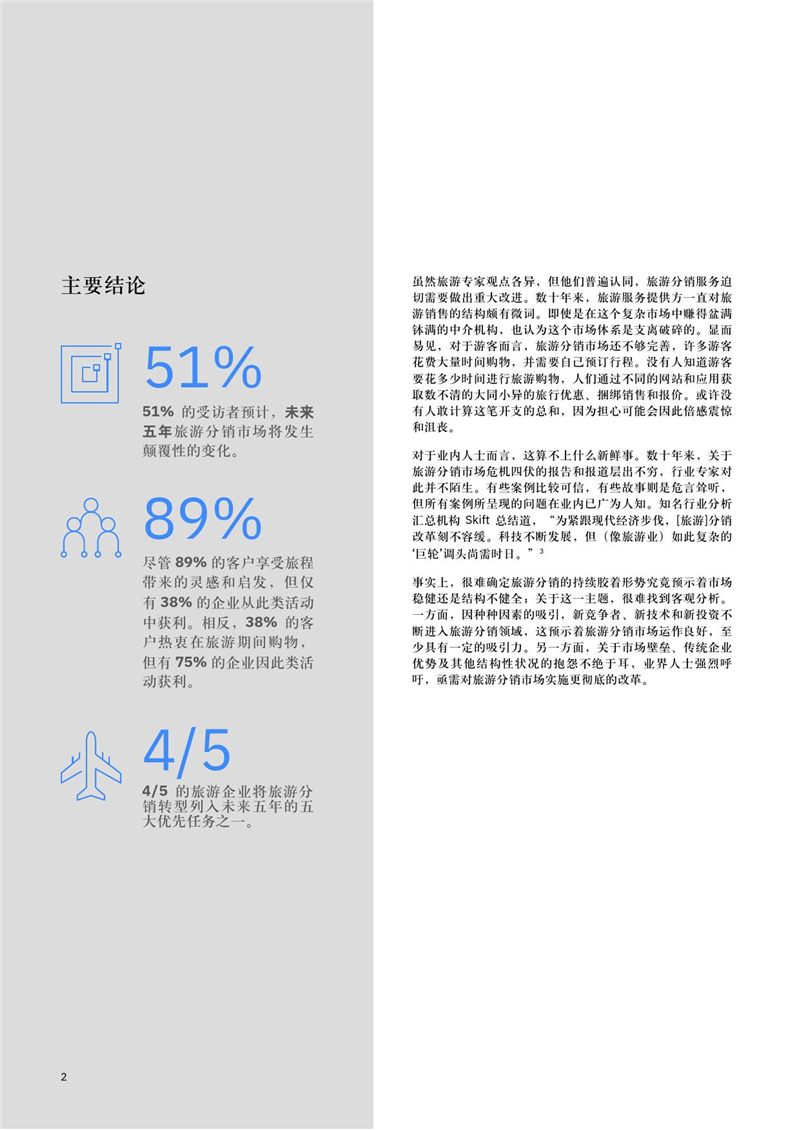 主要结论

51%

51% 的受访者预计，未来五年旅游分销市场将发生颠覆性的变化。

89%

尽管 89% 的客户享受旅程带来的灵感和启发，但仅有 38% 的企业从此类活动中获利。相反，38% 的客户热衷在旅游期间购物，但有 75% 的企业因此类活动获利。

4/5

4/5 的旅游企业将旅游分销转型列入未来五年的五大优先任务之一。

虽然旅游专家观点各异，但他们普遍认同，旅游分销服务迫切需要做出重大改进。数十年来，旅游服务提供方一直对旅游销售的结构颇有微词。即使是在这个复杂市场中赚得盆满钵满的中介机构，也认为这个市场体系是支离破碎的。显而易见，对于游客而言，旅游分销市场还不够完善，许多游客花费大量时间购物，并需要自己预订行程。没有人知道游客要花多少时间进行旅游购物，人们通过不同的网站和应用获取数不清的大同小异的旅行优惠、捆绑销售和报价。或许没有人敢计算这笔开支的总和，因为担心可能会因此倍感震惊和沮丧。

对于业内人士而言，这算不上什么新鲜事。数十年来，关于旅游分销市场危机四伏的报告和报道层出不穷，行业专家对此并不陌生。有些案例比较可信，有些故事则是危言耸听，但所有案例所呈现的问题在业内已广为人知。知名行业分析汇总机构 Skift 总结道，“为紧跟现代经济步伐，[旅游]分销改革刻不容缓。科技不断发展，但（像旅游业）如此复杂的‘巨轮’调头尚需时日。”$^3$

事实上，很难确定旅游分销的持续胶着形势究竟预示着市场稳健还是结构不健全；关于这一主题，很难找到客观分析。一方面，因种种因素的吸引，新竞争者、新技术和新投资不断进入旅游分销领域，这预示着旅游分销市场运作良好，至少具有一定的吸引力。另一方面，关于市场壁垒、传统企业优势及其他结构性状况的抱怨不绝于耳，业界人士强烈呼吁，亟需对旅游分销市场实施更彻底的改革。

2